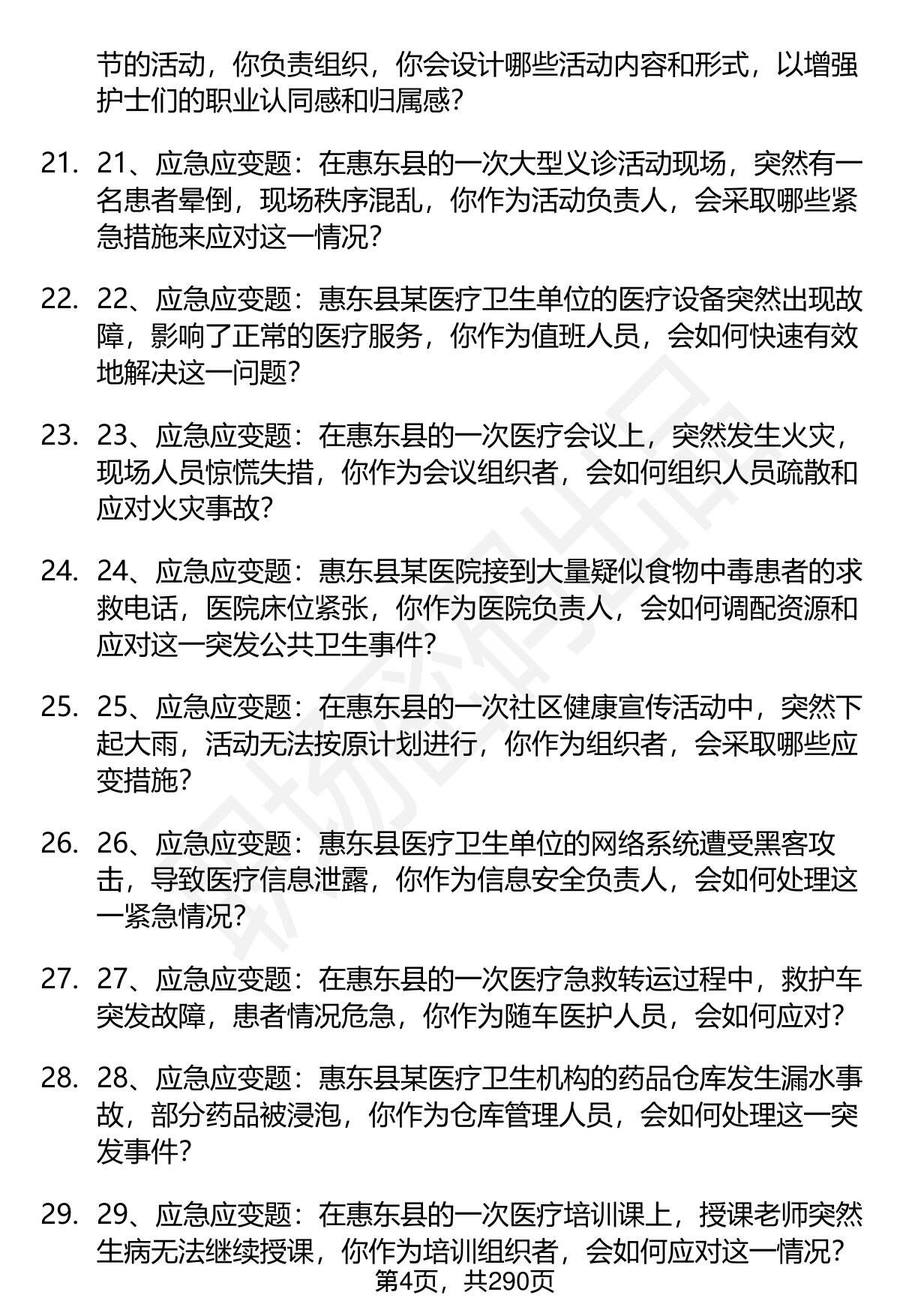 节的活动，你负责组织，你会设计哪些活动内容和形式，以增强护士们的职业认同感和归属感？

21. 21、应急应变题：在惠东县的一次大型义诊活动现场，突然有一名患者晕倒，现场秩序混乱，你作为活动负责人，会采取哪些紧急措施来应对这一情况？

22. 22、应急应变题：惠东县某医疗卫生单位的医疗设备突然出现故障，影响了正常的医疗服务，你作为值班人员，会如何快速有效地解决这一问题？

23. 23、应急应变题：在惠东县的一次医疗会议上，突然发生火灾，现场人员惊慌失措，你作为会议组织者，会如何组织人员疏散和应对火灾事故？

24. 24、应急应变题：惠东县某医院接到大量疑似食物中毒患者的求救电话，医院床位紧张，你作为医院负责人，会如何调配资源和应对这一突发公共卫生事件？

25. 25、应急应变题：在惠东县的一次社区健康宣传活动中，突然下起大雨，活动无法按原计划进行，你作为组织者，会采取哪些应变措施？

26. 26、应急应变题：惠东县医疗卫生单位的网络系统遭受黑客攻击，导致医疗信息泄露，你作为信息安全负责人，会如何处理这一紧急情况？

27. 27、应急应变题：在惠东县的一次医疗急救转运过程中，救护车突发故障，患者情况危急，你作为随车医护人员，会如何应对？

28. 28、应急应变题：惠东县某医疗卫生机构的药品仓库发生漏水事故，部分药品被浸泡，你作为仓库管理人员，会如何处理这一突发事件？

29. 29、应急应变题：在惠东县的一次医疗培训课上，授课老师突然生病无法继续授课，你作为培训组织者，会如何应对这一情况？

第4页，共290页